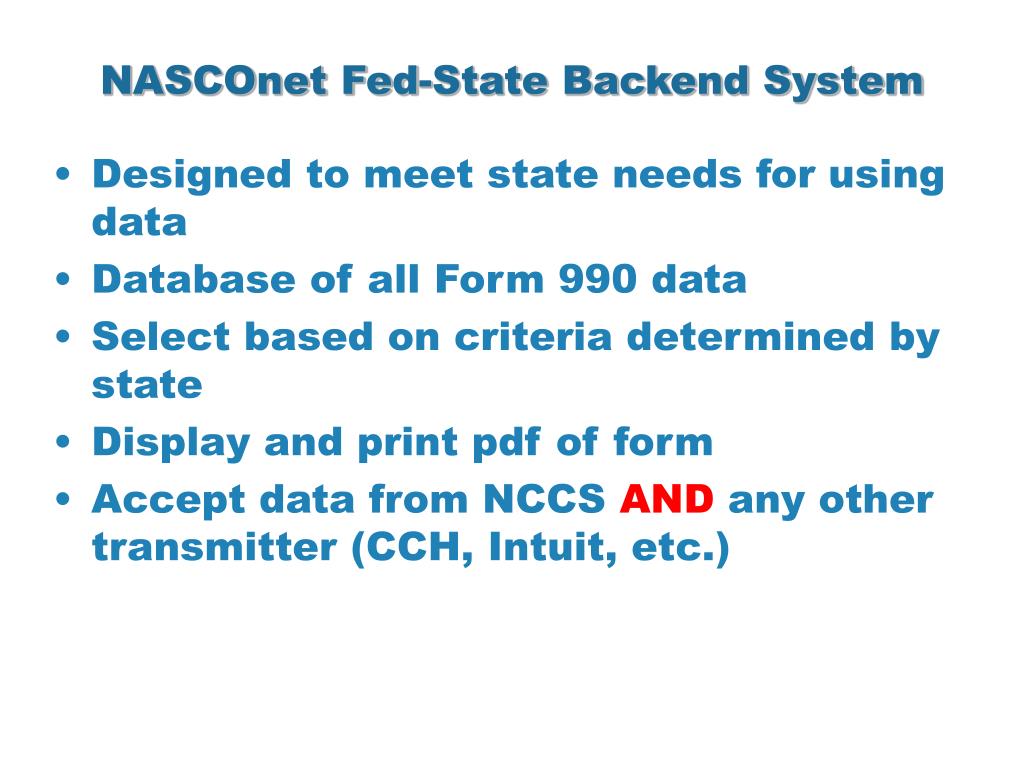 NASCOnet Fed-State Backend System

• Designed to meet state needs for using data
• Database of all Form 990 data
• Select based on criteria determined by state
• Display and print pdf of form
• Accept data from NCCS AND any other transmitter (CCH, Intuit, etc.)